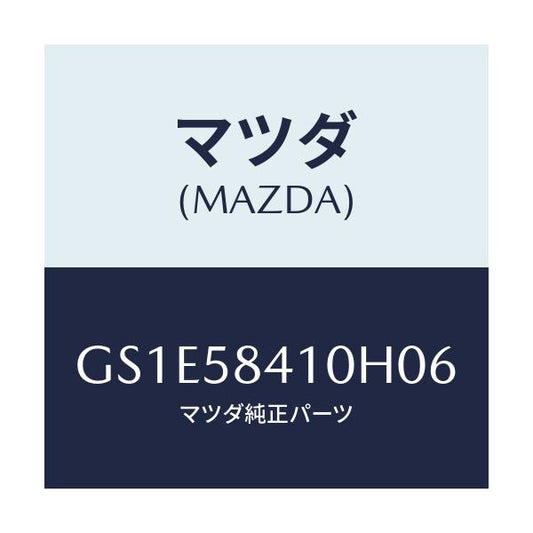 マツダ
(MAZDA)

GS1E58410H06
マツダ純正パーツ